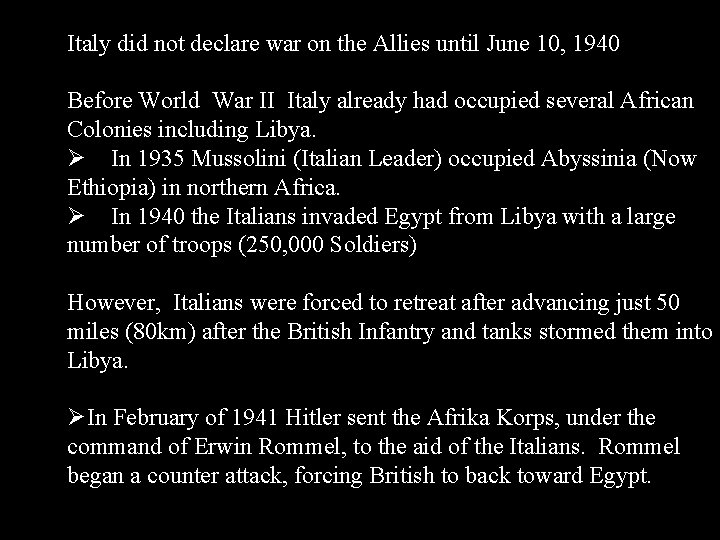 Italy did not declare war on the Allies until June 10, 1940

Before World War II Italy already had occupied several African Colonies including Libya.

➢ In 1935 Mussolini (Italian Leader) occupied Abyssinia (Now Ethiopia) in northern Africa.

➢ In 1940 the Italians invaded Egypt from Libya with a large number of troops (250,000 Soldiers)

However, Italians were forced to retreat after advancing just 50 miles (80km) after the British Infantry and tanks stormed them into Libya.

➢In February of 1941 Hitler sent the Afrika Korps, under the command of Erwin Rommel, to the aid of the Italians. Rommel began a counter attack, forcing British to back toward Egypt.